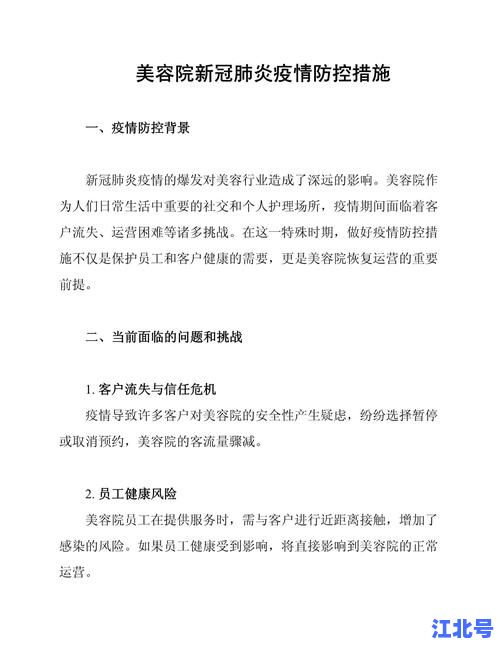 美容院新冠肺炎疫情防控措施

一、疫情防控背景

新冠肺炎疫情的爆发对美容行业造成了深远的影响。美容院作为人们日常生活中重要的社交和个人护理场所，疫情期间面临着客户流失、运营困难等诸多挑战。在这一特殊时期，做好疫情防控措施不仅是保护员工和客户健康的需要，更是美容院恢复运营的重要前提。

二、当前面临的问题和挑战

1. 客户流失与信任危机
疫情导致许多客户对美容院的安全性产生疑虑，纷纷选择暂停或取消预约，美容院的客流量骤减。

2. 员工健康风险
美容院员工在提供服务时，需与客户进行近距离接触，增加了感染的风险。如果员工健康受到影响，将直接影响到美容院的正常运营。

江北号